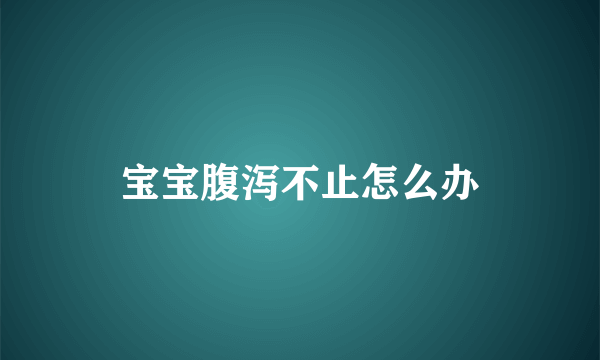 宝宝腹泻不止怎么办